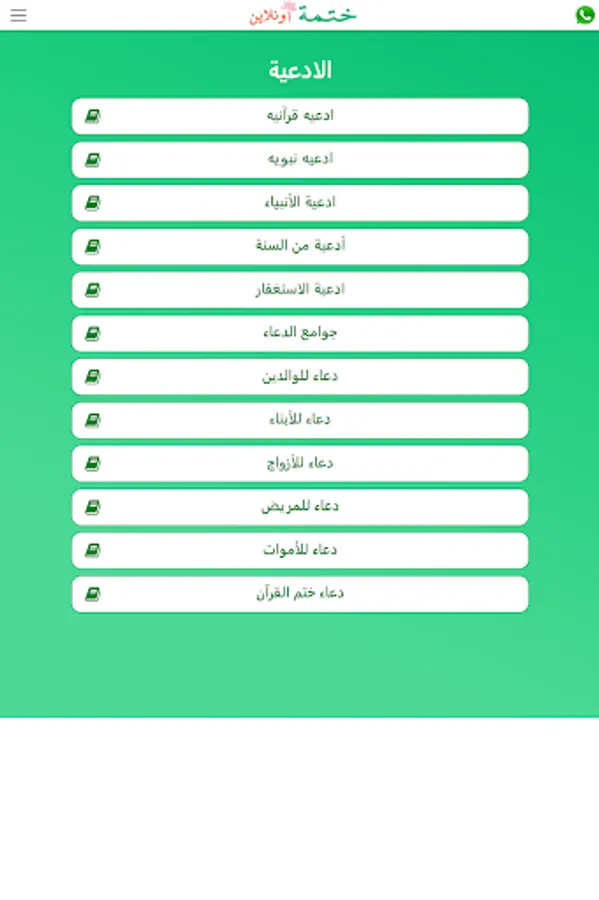 ختمة أونلاين

الادعية

ادعيه قرآنيه

ادعيه نبويه

ادعية الأنبياء

أدعية من السنة

ادعية الاستغفار

جوامع الدعاء

دعاء للوالدين

دعاء للأبناء

دعاء للأزواج

دعاء للمريض

دعاء للأموات

دعاء ختم القرآن